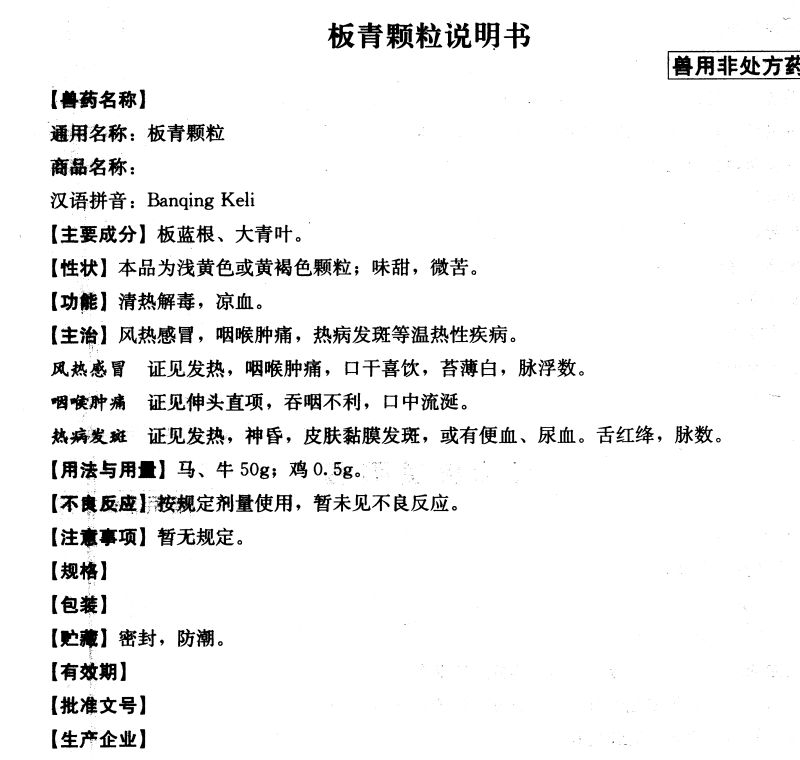 板青颗粒说明书

兽用非处方药

【兽药名称】
通用名称：板青颗粒
商品名称：
汉语拼音：Banqing Keli
【主要成分】板蓝根、大青叶。
【性状】本品为浅黄色或黄褐色颗粒；味甜，微苦。
【功能】清热解毒，凉血。
【主治】风热感冒，咽喉肿痛，热病发斑等温热性疾病。
风热感冒 证见发热，咽喉肿痛，口干喜饮，苔薄白，脉浮数。
咽喉肿痛 证见伸头直项，吞咽不利，口中流涎。
热病发斑 证见发热，神昏，皮肤黏膜发斑，或有便血、尿血。舌红绛，脉数。
【用法与用量】马、牛 50g；鸡 0.5g。
【不良反应】按规定剂量使用，暂未见不良反应。
【注意事项】暂无规定。
【规格】
【包装】
【贮藏】密封，防潮。
【有效期】
【批准文号】
【生产企业】